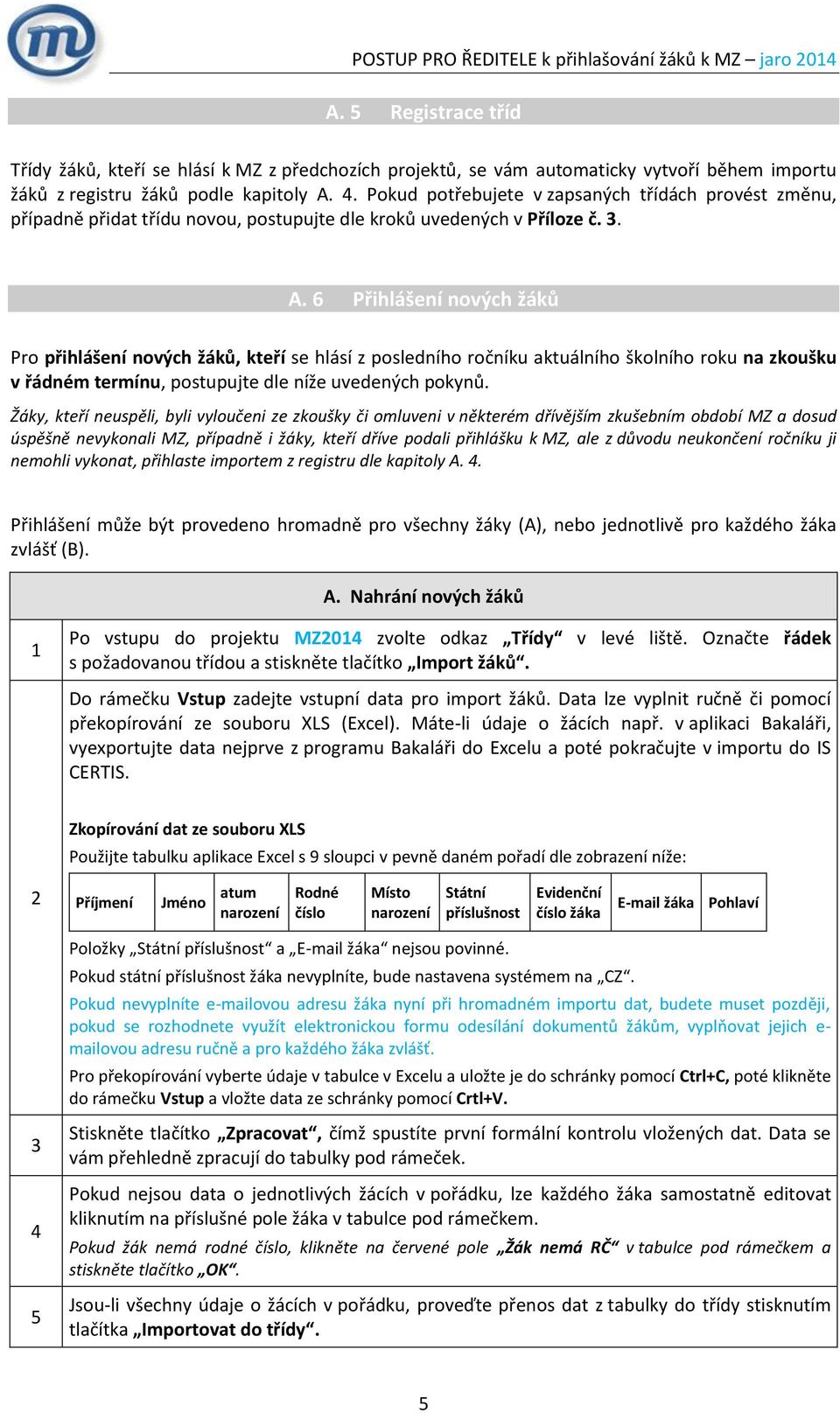 POSTUP PRO ŘEDITELE k přihlašování žáků k MZ – jaro 2014

A. 5 Registrace tříd

Třídy žáků, kteří se hlásí k MZ z předchozích projektů, se vám automaticky vytvoří během importu žáků z registru žáků podle kapitoly A. 4. Pokud potřebujete v zapsaných třídách provést změnu, případně přidat třídu novou, postupujte dle kroků uvedených v Příloze č. 3.

A. 6 Přihlášení nových žáků

Pro přihlášení nových žáků, kteří se hlásí z posledního ročníku aktuálního školního roku na zkoušku v řádném termínu, postupujte dle níže uvedených pokynů.

Žáky, kteří neuspěli, byli vyloučeni ze zkoušky či omluveni v některém dřívějším zkušebním období MZ a dosud úspěšně nevykonali MZ, případně i žáky, kteří dříve podali přihlášku k MZ, ale z důvodu neukončení ročníku ji nemohli vykonat, přihlaste importem z registru dle kapitoly A. 4.

Přihlášení může být provedeno hromadně pro všechny žáky (A), nebo jednotlivě pro každého žáka zvlášť (B).

A. Nahrání nových žáků

1 Po vstupu do projektu MZ2014 zvolte odkaz „Třídy“ v levé liště. Označte řádek s požadovanou třídou a stiskněte tlačítko „Import žáků“.

2 Do rámečku Vstup zadejte vstupní data pro import žáků. Data lze vyplnit ručně či pomocí překopírování ze souboru XLS (Excel). Máte-li údaje o žácích např. v aplikaci Bakaláři, vyexportujte data nejprve z programu Bakaláři do Excelu a poté pokračujte v importu do IS CERTIS.

Zkopírování dat ze souboru XLS
Použijte tabulku aplikace Excel s 9 sloupci v pevně daném pořadí dle zobrazení níže:

| Příjmení | Jméno | atum narození | Rodné číslo | Místo narození | Státní příslušnost | Evidenční číslo žáka | E-mail žáka | Pohlaví |
|---|---|---|---|---|---|---|---|---|

Položky „Státní příslušnost“ a „E-mail žáka“ nejsou povinné.
Pokud státní příslušnost žáka nevyplníte, bude nastavena systémem na „CZ“.
Pokud nevyplníte e-mailovou adresu žáka nyní při hromadném importu dat, budete muset později, pokud se rozhodnete využít elektronickou formu odesílání dokumentů žákům, vyplňovat jejich e-mailovou adresu ručně a pro každého žáka zvlášť.
Pro překopírování vyberte údaje v tabulce v Excelu a uložte je do schránky pomocí Ctrl+C, poté klikněte do rámečku Vstup a vložte data ze schránky pomocí Crtl+V.

3 Stiskněte tlačítko „Zpracovat“, čímž spustíte první formální kontrolu vložených dat. Data se vám přehledně zpracují do tabulky pod rámeček.

4 Pokud nejsou data o jednotlivých žácích v pořádku, lze každého žáka samostatně editovat kliknutím na příslušné pole žáka v tabulce pod rámečkem.
Pokud žák nemá rodné číslo, klikněte na červené pole „Žák nemá RČ“ v tabulce pod rámečkem a stiskněte tlačítko „OK“.

5 Jsou-li všechny údaje o žácích v pořádku, proveďte přenos dat z tabulky do třídy stisknutím tlačítka „Importovat do třídy“.

5